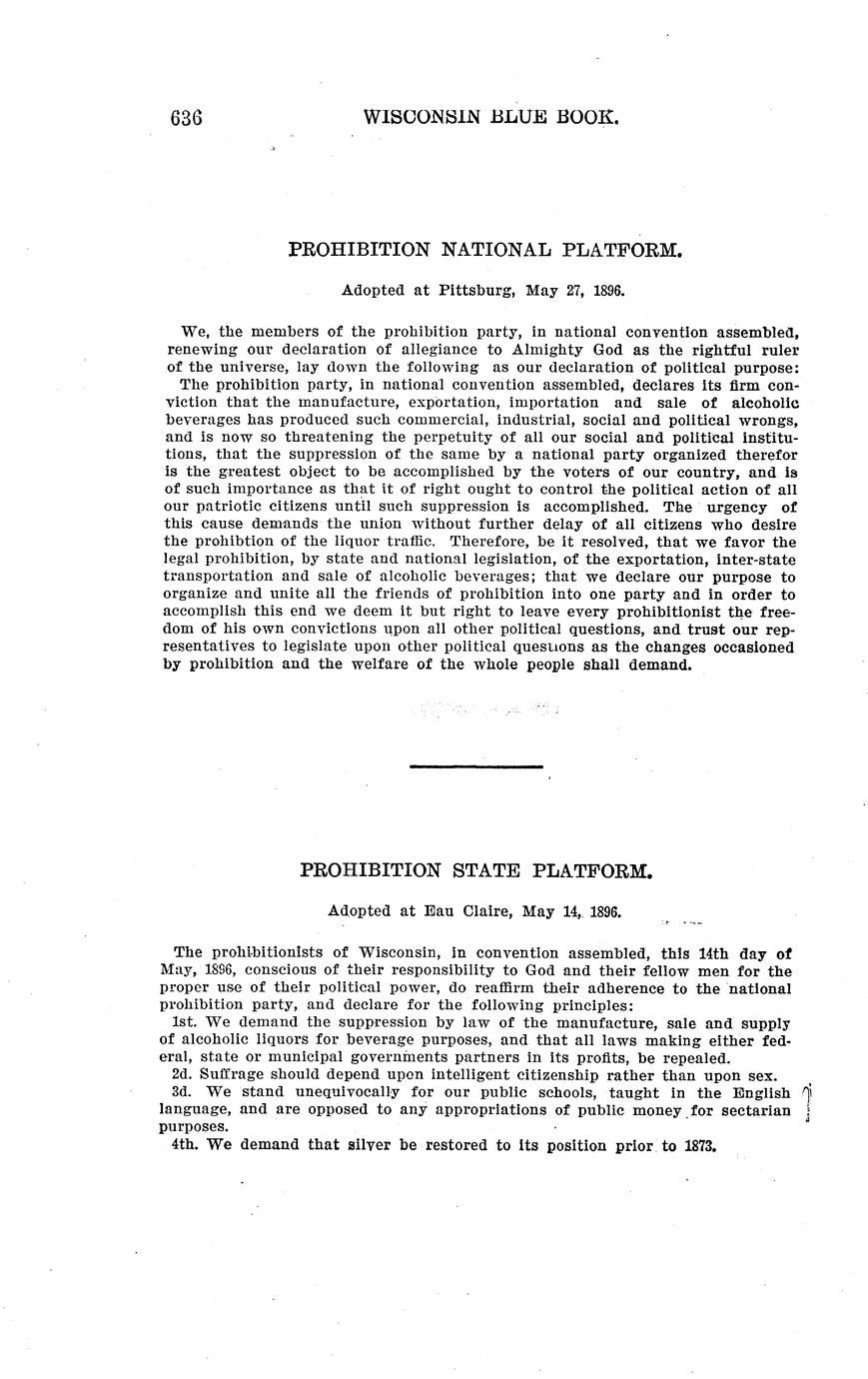 636 WISCONSIN BLUE BOOK.

PROHIBITION NATIONAL PLATFORM.

Adopted at Pittsburg, May 27, 1896.

We, the members of the prohibition party, in national convention assembled, renewing our declaration of allegiance to Almighty God as the rightful ruler of the universe, lay down the following as our declaration of political purpose:

The prohibition party, in national convention assembled, declares its firm conviction that the manufacture, exportation, importation and sale of alcoholic beverages has produced such commercial, industrial, social and political wrongs, and is now so threatening the perpetuity of all our social and political institutions, that the suppression of the same by a national party organized therefor is the greatest object to be accomplished by the voters of our country, and is of such importance as that it of right ought to control the political action of all our patriotic citizens until such suppression is accomplished. The urgency of this cause demands the union without further delay of all citizens who desire the prohibtion of the liquor traffic. Therefore, be it resolved, that we favor the legal prohibition, by state and national legislation, of the exportation, inter-state transportation and sale of alcoholic beverages; that we declare our purpose to organize and unite all the friends of prohibition into one party and in order to accomplish this end we deem it but right to leave every prohibitionist the freedom of his own convictions upon all other political questions, and trust our representatives to legislate upon other political questions as the changes occasioned by prohibition and the welfare of the whole people shall demand.

PROHIBITION STATE PLATFORM.

Adopted at Eau Claire, May 14, 1896.

The prohibitionists of Wisconsin, in convention assembled, this 14th day of May, 1896, conscious of their responsibility to God and their fellow men for the proper use of their political power, do reaffirm their adherence to the national prohibition party, and declare for the following principles:

1st. We demand the suppression by law of the manufacture, sale and supply of alcoholic liquors for beverage purposes, and that all laws making either federal, state or municipal governments partners in its profits, be repealed.

2d. Suffrage should depend upon intelligent citizenship rather than upon sex.

3d. We stand unequivocally for our public schools, taught in the English language, and are opposed to any appropriations of public money for sectarian purposes.

4th. We demand that silver be restored to its position prior to 1873.